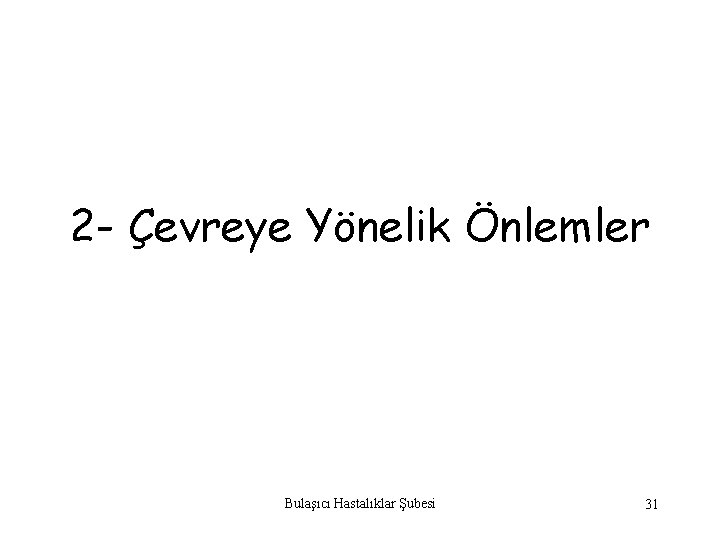 2- Çevreye Yönelik Önlemler

Bulaşıcı Hastalıklar Şubesi

31